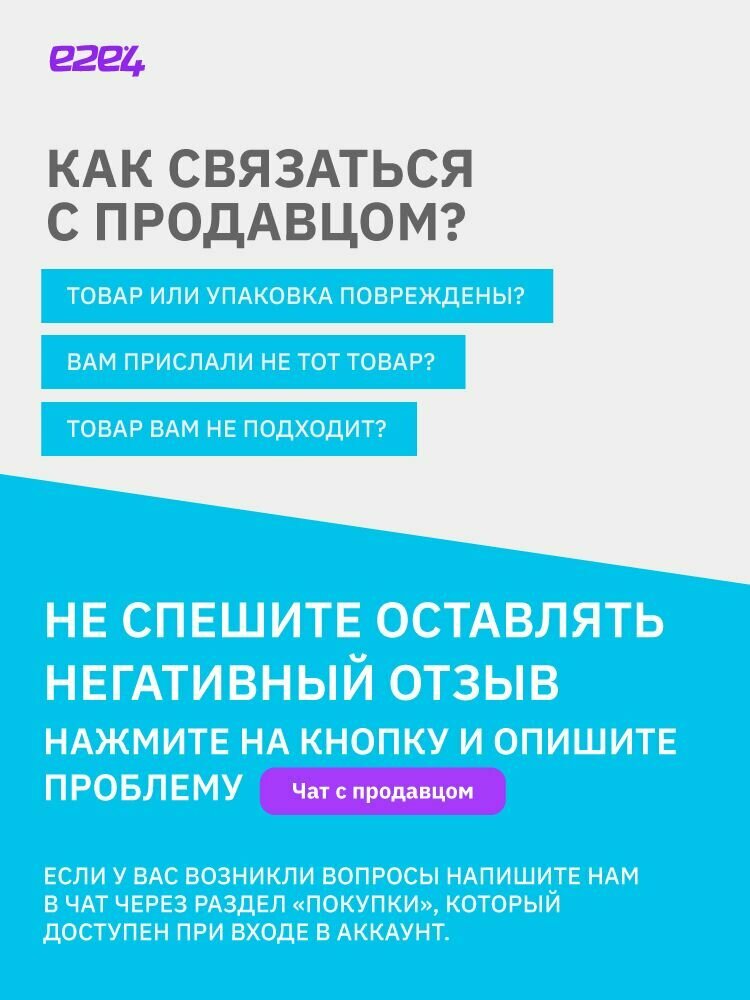 e2e4

КАК СВЯЗАТЬСЯ С ПРОДАВЦОМ?

ТОВАР ИЛИ УПАКОВКА ПОВРЕЖДЕНЫ?

ВАМ ПРИСЛАЛИ НЕ ТОТ ТОВАР?

ТОВАР ВАМ НЕ ПОДХОДИТ?

НЕ СПЕШИТЕ ОСТАВЛЯТЬ НЕГАТИВНЫЙ ОТЗЫВ

НАЖМИТЕ НА КНОПКУ И ОПИШИТЕ ПРОБЛЕМУ

Чат с продавцом

ЕСЛИ У ВАС ВОЗНИКЛИ ВОПРОСЫ НАПИШИТЕ НАМ В ЧАТ ЧЕРЕЗ РАЗДЕЛ «ПОКУПКИ», КОТОРЫЙ ДОСТУПЕН ПРИ ВХОДЕ В АККАУНТ.